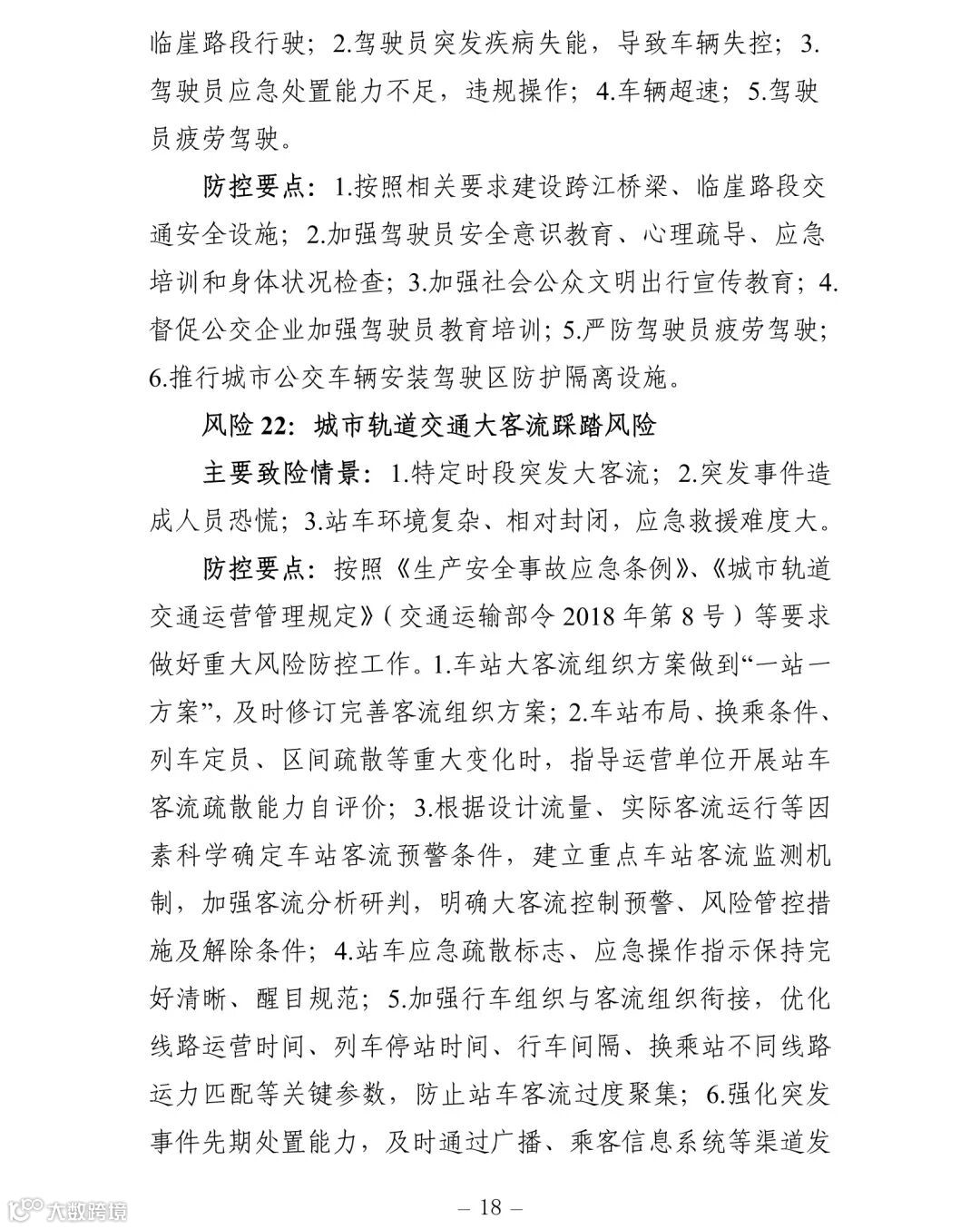 临崖路段行驶；2.驾驶员突发疾病失能，导致车辆失控；3.驾驶员应急处置能力不足，违规操作；4.车辆超速；5.驾驶员疲劳驾驶。

防控要点：1.按照相关要求建设跨江桥梁、临崖路段交通安全设施；2.加强驾驶员安全意识教育、心理疏导、应急培训和身体状况检查；3.加强社会公众文明出行宣传教育；4.督促公交企业加强驾驶员教育培训；5.严防驾驶员疲劳驾驶；6.推行城市公交车辆安装驾驶区防护隔离设施。

风险 22：城市轨道交通大客流踩踏风险

主要致险情景：1.特定时段突发大客流；2.突发事件造成人员恐慌；3.站车环境复杂、相对封闭，应急救援难度大。

防控要点：按照《生产安全事故应急条例》、《城市轨道交通运营管理规定》（交通运输部令 2018 年第 8 号）等要求做好重大风险防控工作。1.车站大客流组织方案做到“一站一方案”，及时修订完善客流组织方案；2.车站布局、换乘条件、列车定员、区间疏散等重大变化时，指导运营单位开展站车客流疏散能力自评价；3.根据设计流量、实际客流运行等因素科学确定车站客流预警条件，建立重点车站客流监测机制，加强客流分析研判，明确大客流控制预警、风险管控措施及解除条件；4.站车应急疏散标志、应急操作指示保持完好清晰、醒目规范；5.加强行车组织与客流组织衔接，优化线路运营时间、列车停站时间、行车间隔、换乘站不同线路运力匹配等关键参数，防止站车客流过度聚集；6.强化突发事件先期处置能力，及时通过广播、乘客信息系统等渠道发

大数跨境

– 18 –